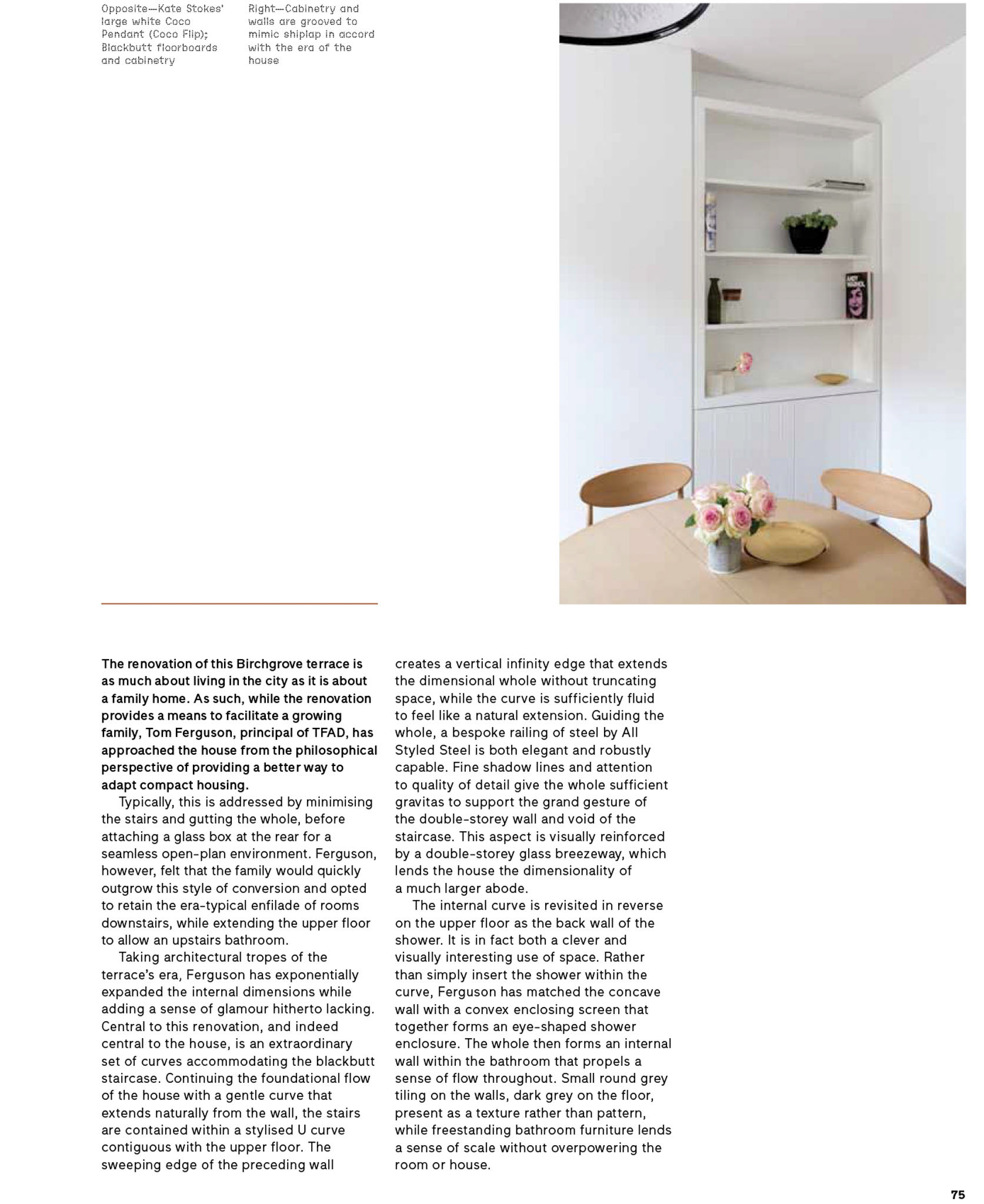 Opposite—Kate Stokes' large white Coco Pendant (Coco Flip); Blackbutt floorboards and cabinetry

Right—Cabinetry and walls are grooved to mimic shiplap in accord with the era of the house

The renovation of this Birchgrove terrace is as much about living in the city as it is about a family home. As such, while the renovation provides a means to facilitate a growing family, Tom Ferguson, principal of TFAD, has approached the house from the philosophical perspective of providing a better way to adapt compact housing.

Typically, this is addressed by minimising the stairs and gutting the whole, before attaching a glass box at the rear for a seamless open-plan environment. Ferguson, however, felt that the family would quickly outgrow this style of conversion and opted to retain the era-typical enfilade of rooms downstairs, while extending the upper floor to allow an upstairs bathroom.

Taking architectural tropes of the terrace's era, Ferguson has exponentially expanded the internal dimensions while adding a sense of glamour hitherto lacking. Central to this renovation, and indeed central to the house, is an extraordinary set of curves accommodating the blackbutt staircase. Continuing the foundational flow of the house with a gentle curve that extends naturally from the wall, the stairs are contained within a stylised U curve contiguous with the upper floor. The sweeping edge of the preceding wall creates a vertical infinity edge that extends the dimensional whole without truncating space, while the curve is sufficiently fluid to feel like a natural extension. Guiding the whole, a bespoke railing of steel by All Styled Steel is both elegant and robustly capable. Fine shadow lines and attention to quality of detail give the whole sufficient gravitas to support the grand gesture of the double-storey wall and void of the staircase. This aspect is visually reinforced by a double-storey glass breezeway, which lends the house the dimensionality of a much larger abode.

The internal curve is revisited in reverse on the upper floor as the back wall of the shower. It is in fact both a clever and visually interesting use of space. Rather than simply insert the shower within the curve, Ferguson has matched the concave wall with a convex enclosing screen that together forms an eye-shaped shower enclosure. The whole then forms an internal wall within the bathroom that propels a sense of flow throughout. Small round grey tiling on the walls, dark grey on the floor, present as a texture rather than pattern, while freestanding bathroom furniture lends a sense of scale without overpowering the room or house.

75